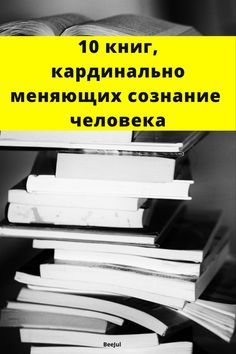 10 книг, кардинально меняющих сознание человека

BeeJul